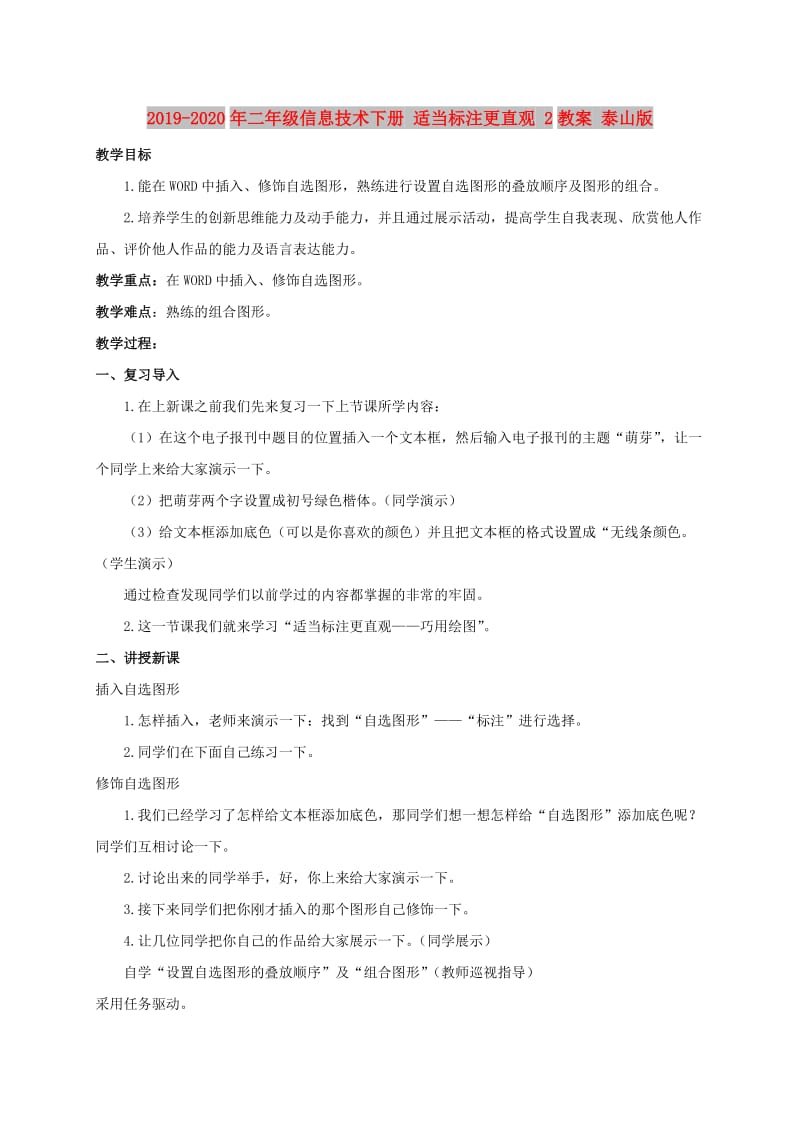 2019-2020年二年级信息技术下册 适当标注更直观 2教案 泰山版

教学目标

1.能在WORD中插入、修饰自选图形，熟练进行设置自选图形的叠放顺序及图形的组合。

2.培养学生的创新思维能力及动手能力，并且通过展示活动，提高学生自我表现、欣赏他人作品、评价他人作品的能力及语言表达能力。

教学重点：在WORD中插入、修饰自选图形。

教学难点：熟练的组合图形。

教学过程：

一、复习导入

1.在上新课之前我们先来复习一下上节课所学内容：

（1）在这个电子报刊中题目的位置插入一个文本框，然后输入电子报刊的主题“萌芽”，让一个同学上来给大家演示一下。

（2）把萌芽两个字设置成初号绿色楷体。（同学演示）

（3）给文本框添加底色（可以是你喜欢的颜色）并且把文本框的格式设置成“无线条颜色。（学生演示）

通过检查发现同学们以前学过的内容都掌握的非常的牢固。

2.这一节课我们就来学习“适当标注更直观——巧用绘图”。

二、讲授新课

插入自选图形

1.怎样插入，老师来演示一下：找到“自选图形”——“标注”进行选择。

2.同学们在下面自己练习一下。

修饰自选图形

1.我们已经学习了怎样给文本框添加底色，那同学们想一想怎样给“自选图形”添加底色呢？同学们互相讨论一下。

2.讨论出来的同学举手，好，你上来给大家演示一下。

3.接下来同学们把你刚才插入的那个图形自己修饰一下。

4.让几位同学把你自己的作品给大家展示一下。（同学展示）

自学“设置自选图形的叠放顺序”及“组合图形”（教师巡视指导）

采用任务驱动。